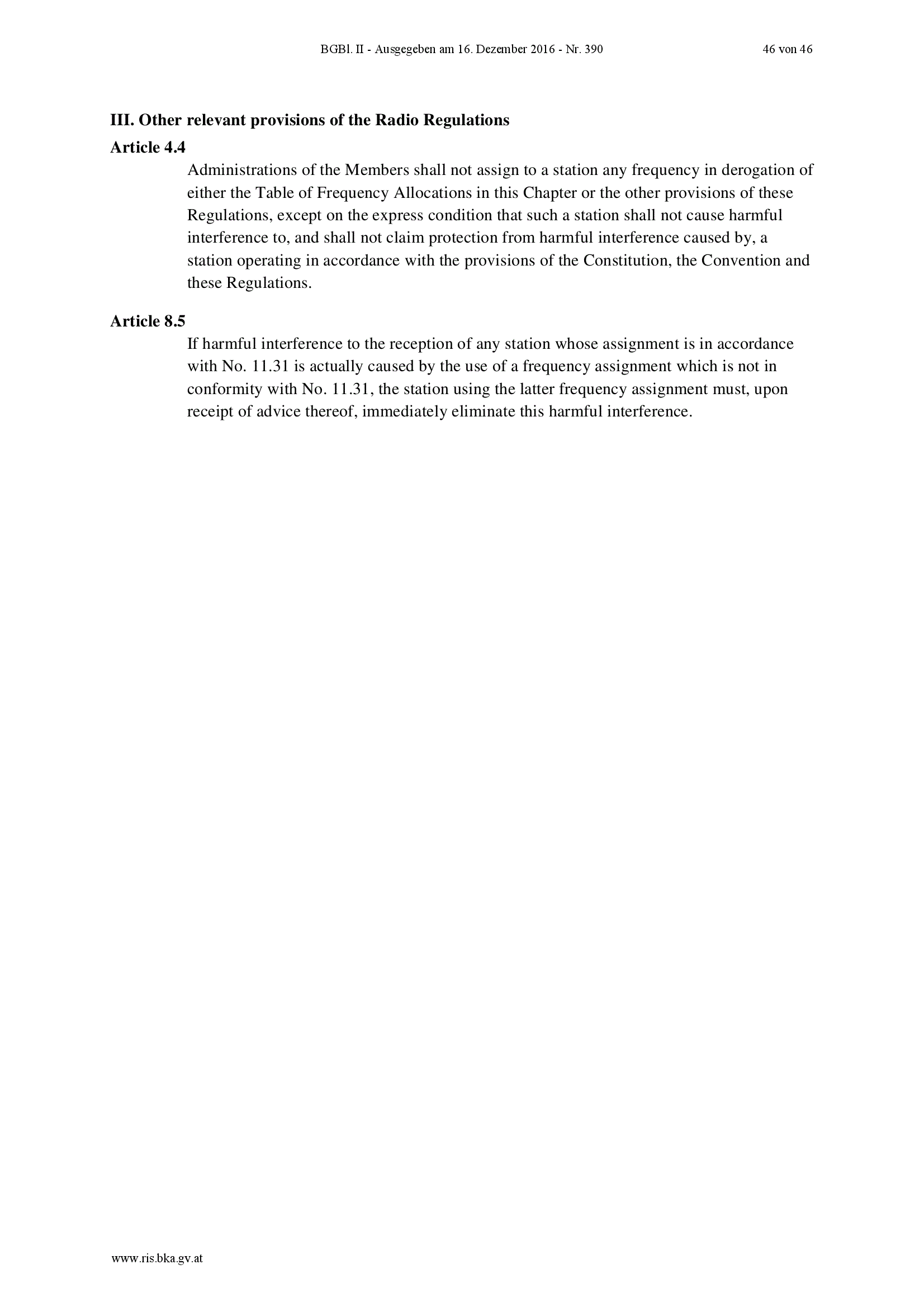 BGBl. II - Ausgegeben am 16. Dezember 2016 - Nr. 390 46 von 46

III. Other relevant provisions of the Radio Regulations

Article 4.4

Administrations of the Members shall not assign to a station any frequency in derogation of either the Table of Frequency Allocations in this Chapter or the other provisions of these Regulations, except on the express condition that such a station shall not cause harmful interference to, and shall not claim protection from harmful interference caused by, a station operating in accordance with the provisions of the Constitution, the Convention and these Regulations.

Article 8.5

If harmful interference to the reception of any station whose assignment is in accordance with No. 11.31 is actually caused by the use of a frequency assignment which is not in conformity with No. 11.31, the station using the latter frequency assignment must, upon receipt of advice thereof, immediately eliminate this harmful interference.

www.ris.bka.gv.at